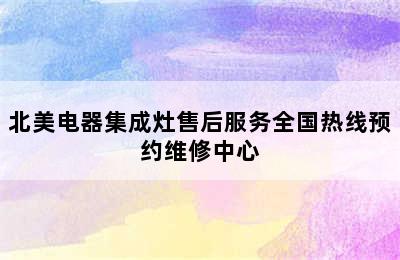 北美电器集成灶售后服务全国热线预约维修中心